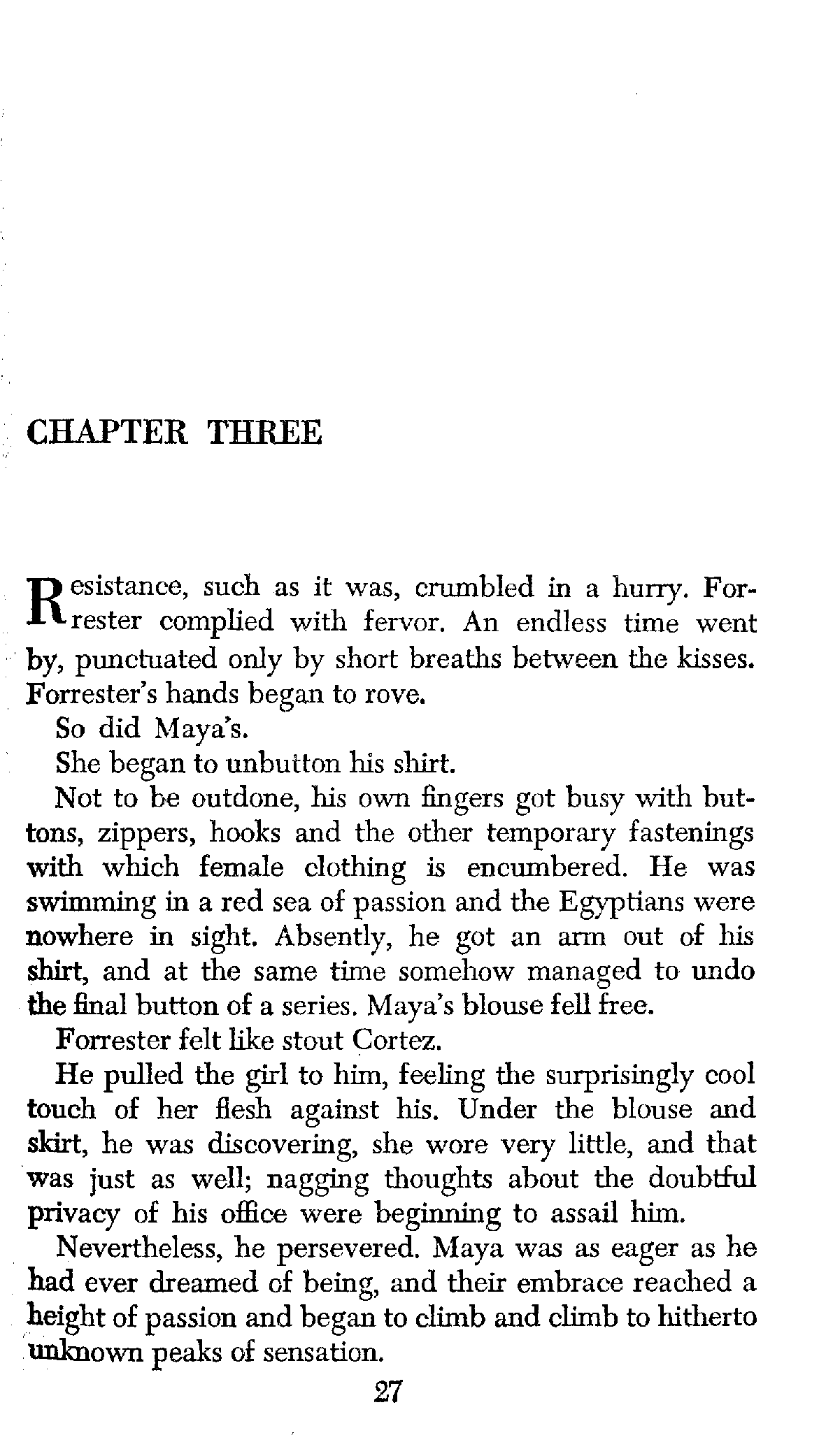 CHAPTER THREE

Resistance, such as it was, crumbled in a hurry. Forrester complied with fervor. An endless time went by, punctuated only by short breaths between the kisses. Forrester's hands began to rove.

So did Maya's.

She began to unbutton his shirt.

Not to be outdone, his own fingers got busy with buttons, zippers, hooks and the other temporary fastenings with which female clothing is encumbered. He was swimming in a red sea of passion and the Egyptians were nowhere in sight. Absently, he got an arm out of his shirt, and at the same time somehow managed to undo the final button of a series. Maya's blouse fell free.

Forrester felt like stout Cortez.

He pulled the girl to him, feeling the surprisingly cool touch of her flesh against his. Under the blouse and skirt, he was discovering, she wore very little, and that was just as well; nagging thoughts about the doubtful privacy of his office were beginning to assail him.

Nevertheless, he persevered. Maya was as eager as he had ever dreamed of being, and their embrace reached a height of passion and began to climb and climb to hitherto unknown peaks of sensation.

27